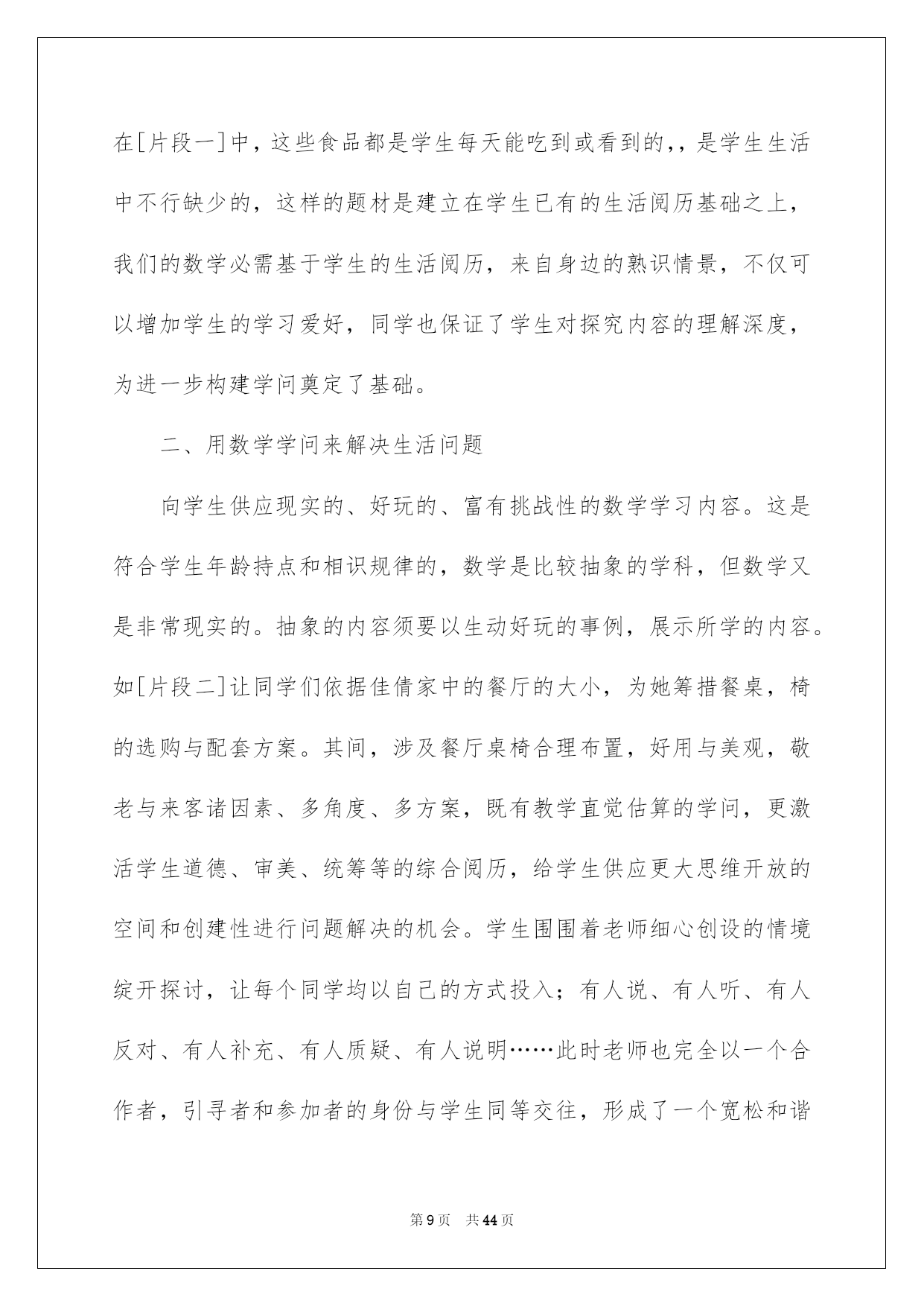 在[片段一]中，这些食品都是学生每天能吃到或看到的,，是学生生活中不行缺少的，这样的题材是建立在学生已有的生活阅历基础之上，我们的数学必需基于学生的生活阅历，来自身边的熟识情景，不仅可以增加学生的学习爱好，同学也保证了学生对探究内容的理解深度，为进一步构建学问奠定了基础。

二、用数学学问来解决生活问题

向学生供应现实的、好玩的、富有挑战性的数学学习内容。这是符合学生年龄持点和相识规律的，数学是比较抽象的学科，但数学又是非常现实的。抽象的内容须要以生动好玩的事例，展示所学的内容。如[片段二]让同学们依据佳倩家中的餐厅的大小，为她筹措餐桌，椅的选购与配套方案。其间，涉及餐厅桌椅合理布置，好用与美观，敬老与来客诸因素、多角度、多方案，既有教学直觉估算的学问，更激活学生道德、审美、统筹等的综合阅历，给学生供应更大思维开放的空间和创建性进行问题解决的机会。学生围围着老师细心创设的情境绽开探讨，让每个同学均以自己的方式投入；有人说、有人听、有人反对、有人补充、有人质疑、有人说明……此时老师也完全以一个合作者，引寻者和参加者的身份与学生同等交往，形成了一个宽松和谐

第9页 共44页